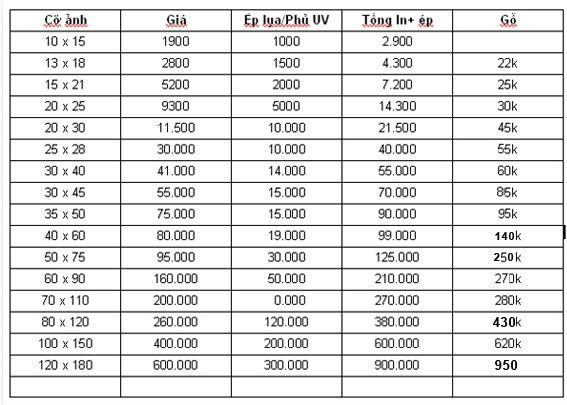 | Cỡ ảnh | Giá | Ép lụa/Phủ UV | Tổng In+ ép | Gỗ |
|---|---|---|---|---|
| 10 x 15 | 1900 | 1000 | 2.900 | |
| 13 x 18 | 2800 | 1500 | 4.300 | 22k |
| 15 x 21 | 5200 | 2000 | 7.200 | 25k |
| 20 x 25 | 9300 | 5000 | 14.300 | 30k |
| 20 x 30 | 11.500 | 10.000 | 21.500 | 45k |
| 25 x 28 | 30.000 | 10.000 | 40.000 | 55k |
| 30 x 40 | 41.000 | 14.000 | 55.000 | 60k |
| 30 x 45 | 55.000 | 15.000 | 70.000 | 85k |
| 35 x 50 | 75.000 | 15.000 | 90.000 | 95k |
| 40 x 60 | 80.000 | 19.000 | 99.000 | 140k |
| 50 x 75 | 95.000 | 30.000 | 125.000 | 250k |
| 60 x 90 | 160.000 | 50.000 | 210.000 | 270k |
| 70 x 110 | 200.000 | 0.000 | 270.000 | 280k |
| 80 x 120 | 260.000 | 120.000 | 380.000 | 430k |
| 100 x 150 | 400.000 | 200.000 | 600.000 | 620k |
| 120 x 180 | 600.000 | 300.000 | 900.000 | 950 |
| | | | | |